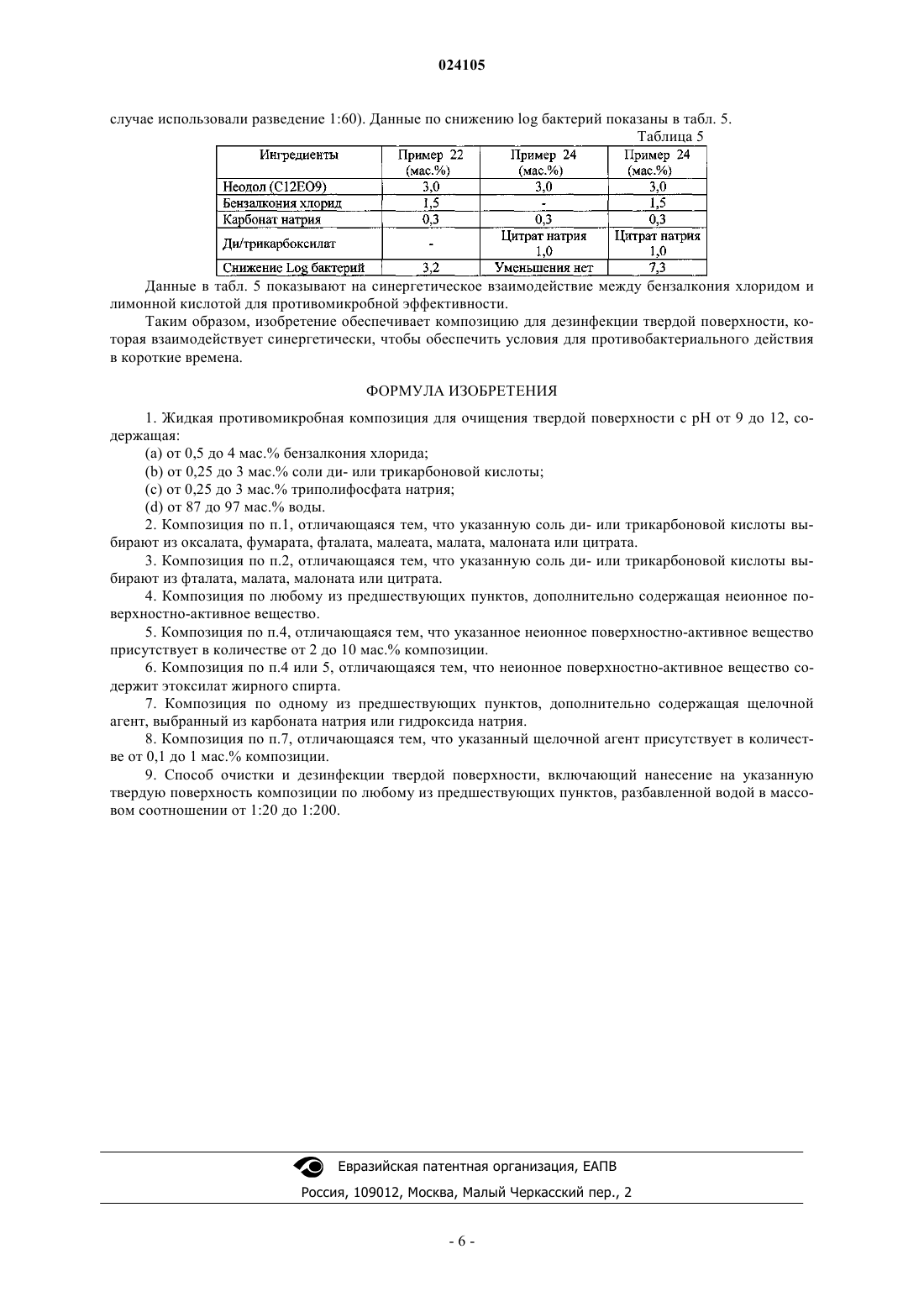 024105

случае использовали разведение 1:60). Данные по снижению log бактерий показаны в табл. 5.

Таблица 5

| Ингредиенты | Пример 22 (мас.%) | Пример 24 (мас.%) | Пример 24 (мас.%) |
|---|---|---|---|
| Неодол (C12EO9) | 3,0 | 3,0 | 3,0 |
| Бензалкония хлорид | 1,5 | - | 1,5 |
| Карбонат натрия | 0,3 | 0,3 | 0,3 |
| Ди/трикарбоксилат | - | Цитрат натрия 1,0 | Цитрат натрия 1,0 |
| Снижение Log бактерий | 3,2 | Уменьшения нет | 7,3 |

Данные в табл. 5 показывают на синергетическое взаимодействие между бензалкония хлоридом и лимонной кислотой для противомикробной эффективности.

Таким образом, изобретение обеспечивает композицию для дезинфекции твердой поверхности, которая взаимодействует синергетически, чтобы обеспечить условия для противобактериального действия в короткие времена.

ФОРМУЛА ИЗОБРЕТЕНИЯ

1. Жидкая противомикробная композиция для очищения твердой поверхности с pH от 9 до 12, содержащая:

(a) от 0,5 до 4 мас.% бензалкония хлорида;

(b) от 0,25 до 3 мас.% соли ди- или трикарбоновой кислоты;

(c) от 0,25 до 3 мас.% триполифосфата натрия;

(d) от 87 до 97 мас.% воды.

2. Композиция по п.1, отличающаяся тем, что указанную соль ди- или трикарбоновой кислоты выбирают из оксалата, фумарата, фталата, малеата, малата, малоната или цитрата.

3. Композиция по п.2, отличающаяся тем, что указанную соль ди- или трикарбоновой кислоты выбирают из фталата, малата, малоната или цитрата.

4. Композиция по любому из предшествующих пунктов, дополнительно содержащая неионное поверхностно-активное вещество.

5. Композиция по п.4, отличающаяся тем, что указанное неионное поверхностно-активное вещество присутствует в количестве от 2 до 10 мас.% композиции.

6. Композиция по п.4 или 5, отличающаяся тем, что неионное поверхностно-активное вещество содержит этоксилат жирного спирта.

7. Композиция по одному из предшествующих пунктов, дополнительно содержащая щелочной агент, выбранный из карбоната натрия или гидроксида натрия.

8. Композиция по п.7, отличающаяся тем, что указанный щелочной агент присутствует в количестве от 0,1 до 1 мас.% композиции.

9. Способ очистки и дезинфекции твердой поверхности, включающий нанесение на указанную твердую поверхность композиции по любому из предшествующих пунктов, разбавленной водой в массовом соотношении от 1:20 до 1:200.

Евразийская патентная организация, ЕАПВ

Россия, 109012, Москва, Малый Черкасский пер., 2

- 6 -